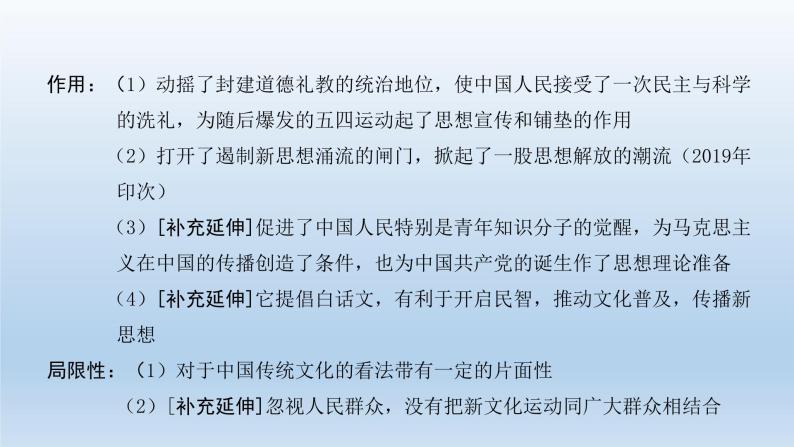 作用：（1）动摇了封建道德礼教的统治地位，使中国人民接受了一次民主与科学的洗礼，为随后爆发的五四运动起了思想宣传和铺垫的作用

（2）打开了遏制新思想涌流的闸门，掀起了一股思想解放的潮流（2019年印次）

（3）[补充延伸]促进了中国人民特别是青年知识分子的觉醒，为马克思主义在中国的传播创造了条件，也为中国共产党的诞生作了思想理论准备

（4）[补充延伸]它提倡白话文，有利于开启民智，推动文化普及，传播新思想

局限性：（1）对于中国传统文化的看法带有一定的片面性

（2）[补充延伸]忽视人民群众，没有把新文化运动同广大群众相结合